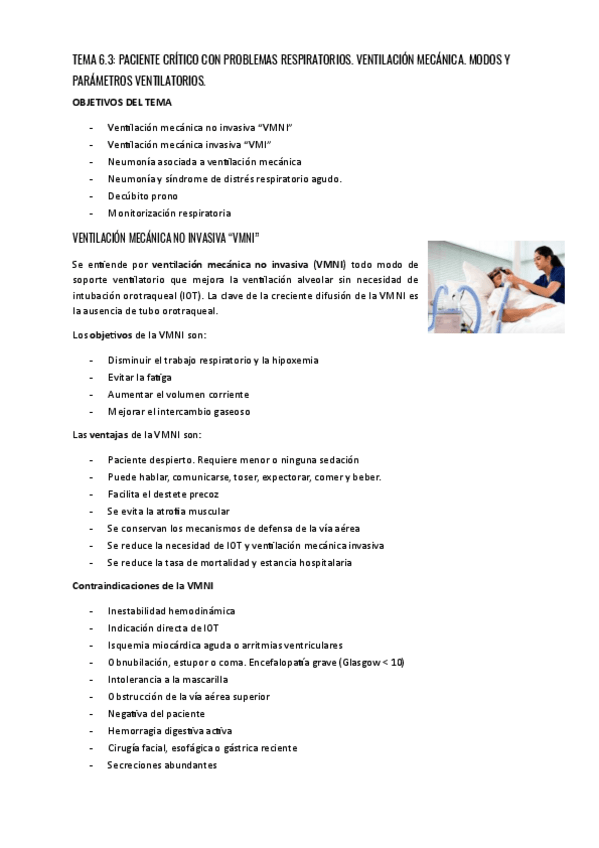 TEMA 6.3: PACIENTE CRÍTICO CON PROBLEMAS RESPIRATORIOS. VENTILACIÓN MECÁNICA. MODOS Y PARÁMETROS VENTILATORIOS.

OBJETIVOS DEL TEMA

- Ventilación mecánica no invasiva "VMNI"
- Ventilación mecánica invasiva "VMI"
- Neumonía asociada a ventilación mecánica
- Neumonía y síndrome de distrés respiratorio agudo.
- Decúbito prono
- Monitorización respiratoria

VENTILACIÓN MECÁNICA NO INVASIVA "VMNI"

Se entiende por ventilación mecánica no invasiva (VMNI) todo modo de soporte ventilatorio que mejora la ventilación alveolar sin necesidad de intubación orotraqueal (IOT). La clave de la creciente difusión de la VMNI es la ausencia de tubo orotraqueal.

Los objetivos de la VMNI son:

- Disminuir el trabajo respiratorio y la hipoxemia
- Evitar la fatiga
- Aumentar el volumen corriente
- Mejorar el intercambio gaseoso

Las ventajas de la VMNI son:

- Paciente despierto. Requiere menor o ninguna sedación
- Puede hablar, comunicarse, toser, expectorar, comer y beber.
- Facilita el destete precoz
- Se evita la atrofia muscular
- Se conservan los mecanismos de defensa de la vía aérea
- Se reduce la necesidad de IOT y ventilación mecánica invasiva
- Se reduce la tasa de mortalidad y estancia hospitalaria

Contraindicaciones de la VMNI

- Inestabilidad hemodinámica
- Indicación directa de IOT
- Isquemia miocárdica aguda o arritmias ventriculares
- Obnubilación, estupor o coma. Encefalopatía grave (Glasgow < 10)
- Intolerancia a la mascarilla
- Obstrucción de la vía aérea superior
- Negativa del paciente
- Hemorragia digestiva activa
- Cirugía facial, esofágica o gástrica reciente
- Secreciones abundantes